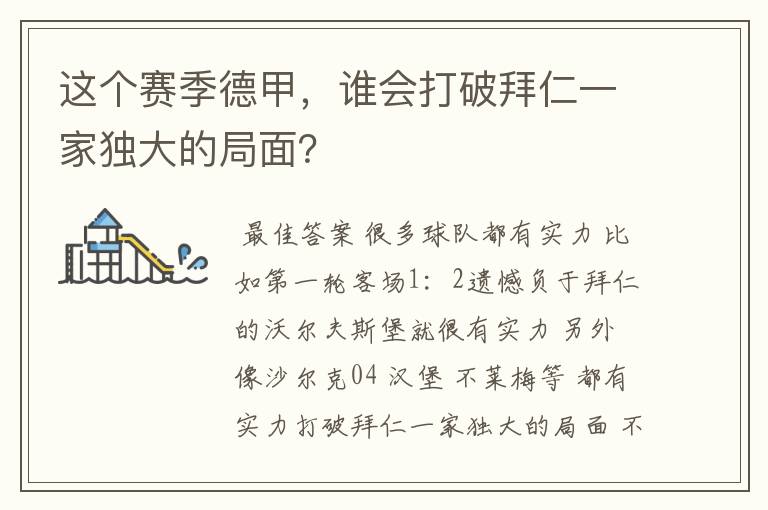 这个赛季德甲，谁会打破拜仁一家独大的局面？

最佳答案 很多球队都有实力 比如第一轮客场1：2遗憾负于拜仁的沃尔夫斯堡就很有实力 另外像沙尔克04 汉堡 不莱梅等 都有实力打破拜仁一家独大的局面 不